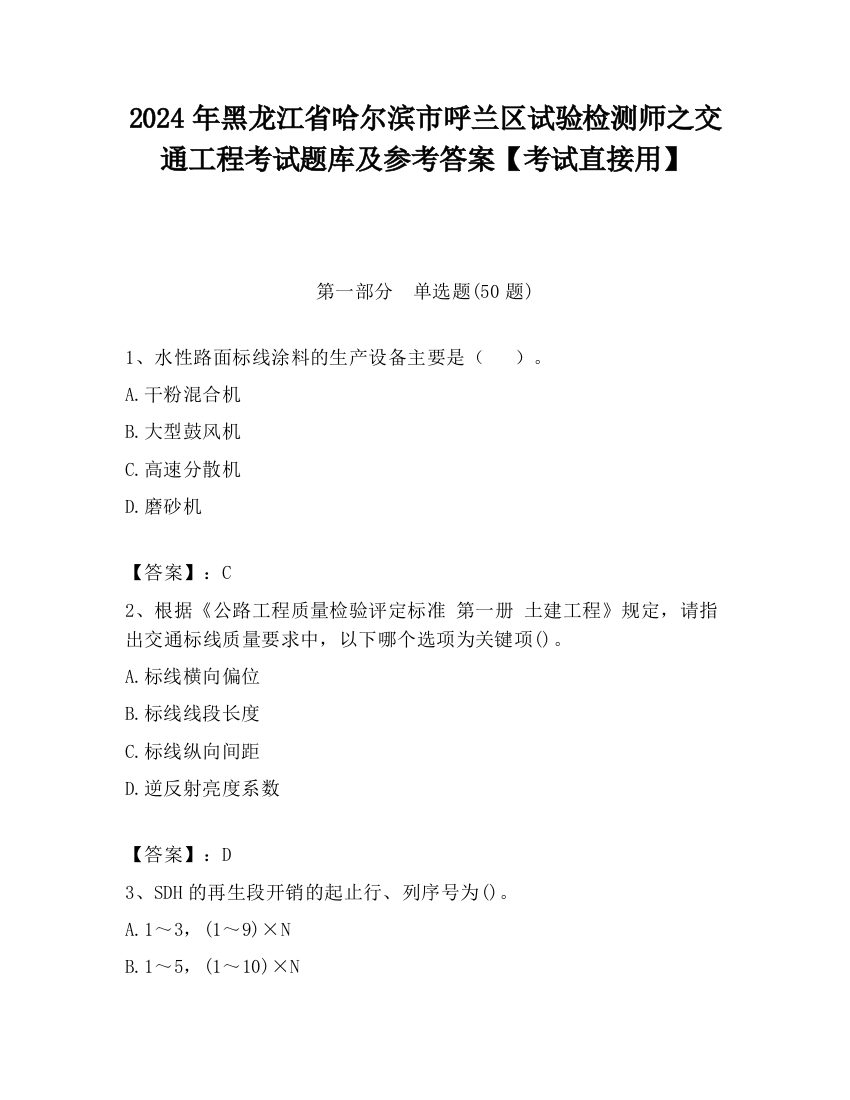 2024 年黑龙江省哈尔滨市呼兰区试验检测师之交通工程考试题库及参考答案【考试直接用】

第一部分　单选题(50 题)

1、水性路面标线涂料的生产设备主要是（　）。

A.干粉混合机

B.大型鼓风机

C.高速分散机

D.磨砂机

【答案】：C

2、根据《公路工程质量检验评定标准 第一册 土建工程》规定，请指出交通标线质量要求中，以下哪个选项为关键项()。

A.标线横向偏位

B.标线线段长度

C.标线纵向间距

D.逆反射亮度系数

【答案】：D

3、SDH 的再生段开销的起止行、列序号为()。

A.1～3，(1～9)×N

B.1～5，(1～10)×N